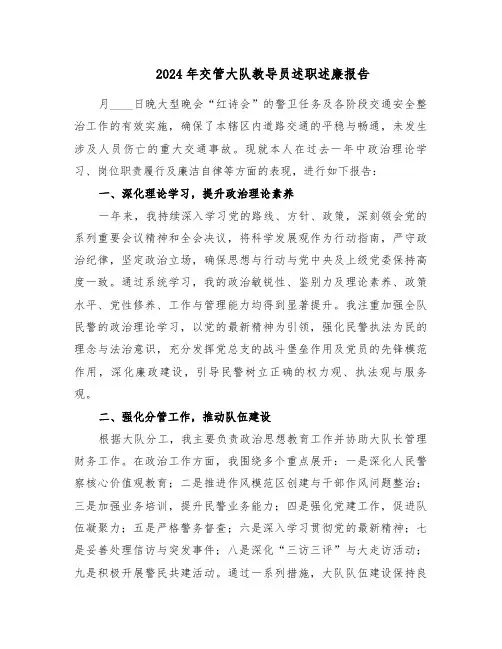 2024年交管大队教导员述职述廉报告

月____日晚大型晚会“红诗会”的警卫任务及各阶段交通安全整治工作的有效实施，确保了本辖区内道路交通的平稳与畅通，未发生涉及人员伤亡的重大交通事故。现就本人在过去一年中政治理论学习、岗位职责履行及廉洁自律等方面的表现，进行如下报告：

一、深化理论学习，提升政治理论素养

一年来，我持续深入学习党的路线、方针、政策，深刻领会党的系列重要会议精神和全会决议，将科学发展观作为行动指南，严守政治纪律，坚定政治立场，确保思想与行动与党中央及上级党委保持高度一致。通过系统学习，我的政治敏锐性、鉴别力及理论素养、政策水平、党性修养、工作与管理能力均得到显著提升。我注重加强全队民警的政治理论学习，以党的最新精神为引领，强化民警执法为民的理念与法治意识，充分发挥党总支的战斗堡垒作用及党员的先锋模范作用，深化廉政建设，引导民警树立正确的权力观、执法观与服务观。

二、强化分管工作，推动队伍建设

根据大队分工，我主要负责政治思想教育工作并协助大队长管理财务工作。在政治工作方面，我围绕多个重点展开：一是深化人民警察核心价值观教育；二是推进作风模范区创建与干部作风问题整治；三是加强业务培训，提升民警业务能力；四是强化党建工作，促进队伍凝聚力；五是严格警务督查；六是深入学习贯彻党的最新精神；七是妥善处理信访与突发事件；八是深化“三访三评”与大走访活动；九是积极开展警民共建活动。通过一系列措施，大队队伍建设保持良